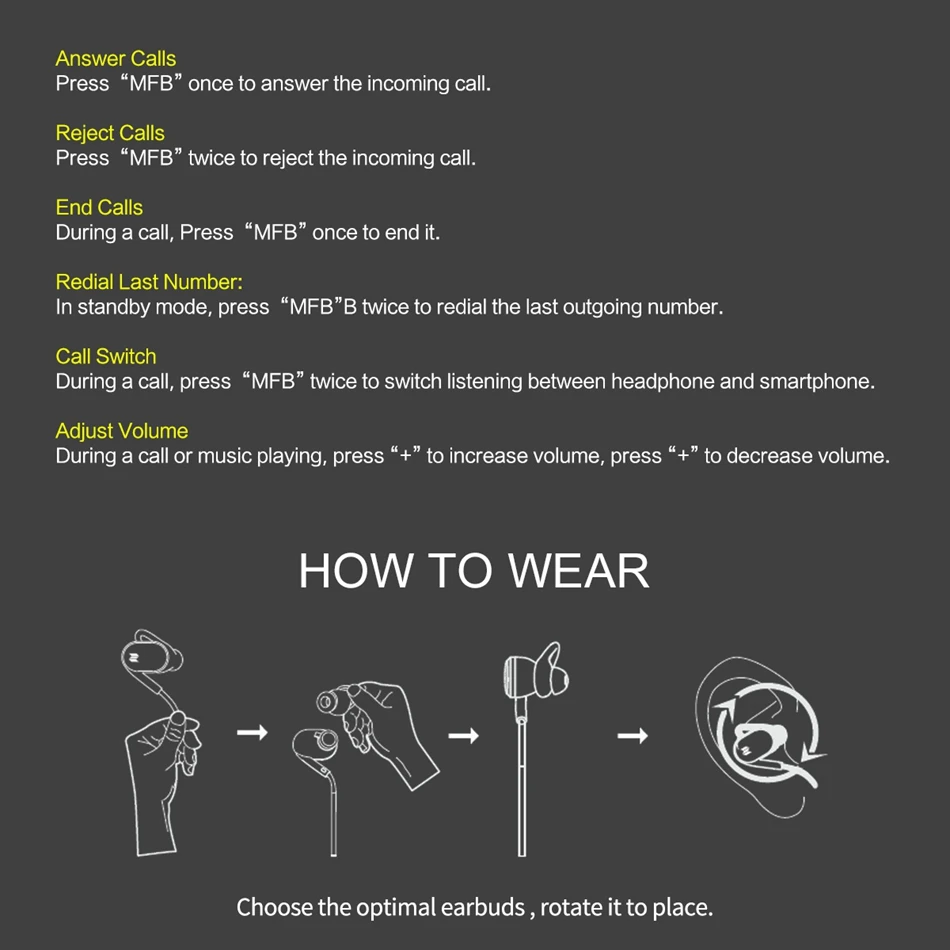 Answer Calls
Press "MFB" once to answer the incoming call.

Reject Calls
Press "MFB" twice to reject the incoming call.

End Calls
During a call, Press "MFB" once to end it.

Redial Last Number:
In standby mode, press "MFB"B twice to redial the last outgoing number.

Call Switch
During a call, press "MFB" twice to switch listening between headphone and smartphone.

Adjust Volume
During a call or music playing, press "+" to increase volume, press "+" to decrease volume.

HOW TO WEAR

→ → →

Choose the optimal earbuds , rotate it to place.